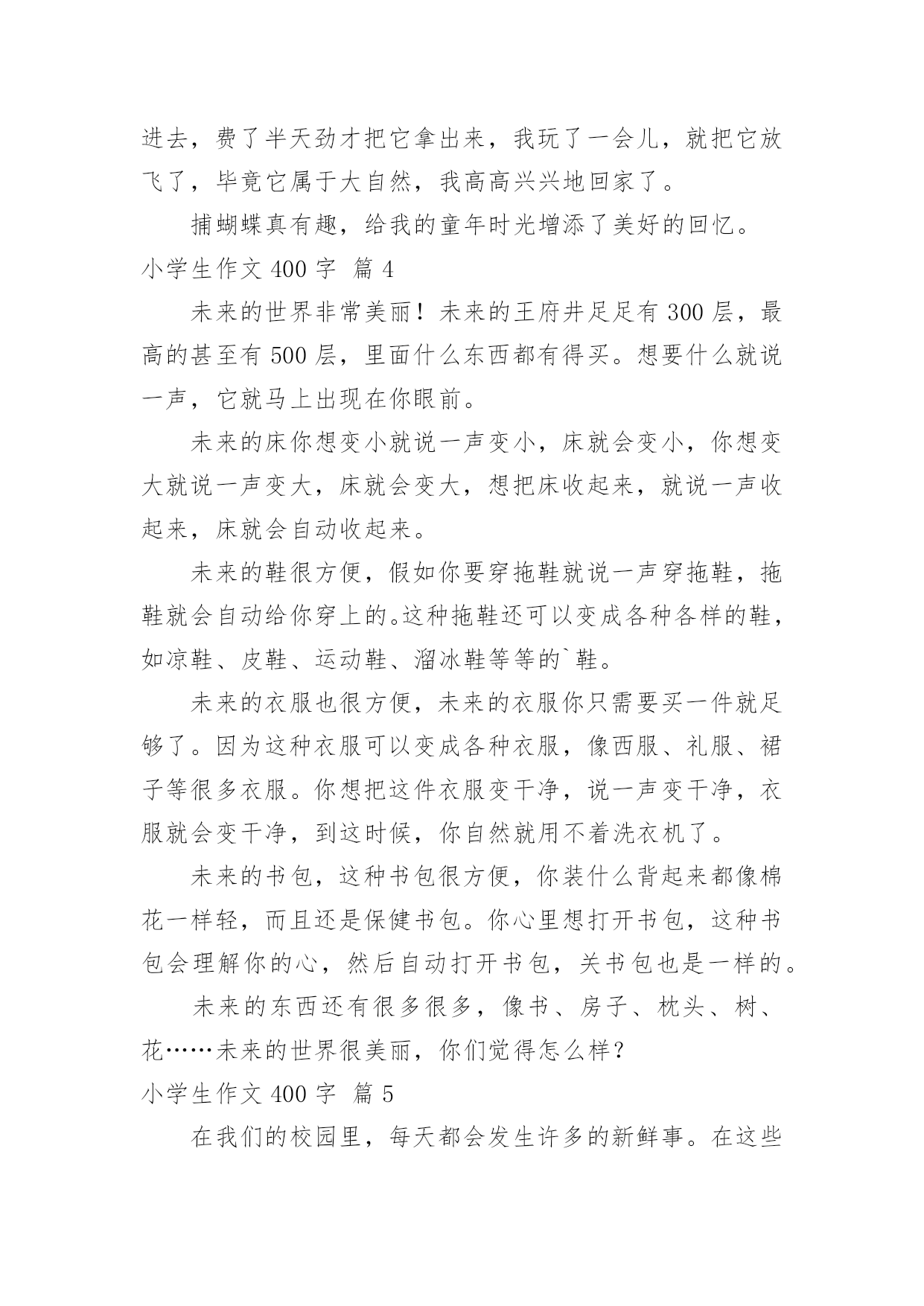 进去，费了半天劲才把它拿出来，我玩了一会儿，就把它放飞了，毕竟它属于大自然，我高高兴兴地回家了。

捕蝴蝶真有趣，给我的童年时光增添了美好的回忆。

小学生作文 400 字 篇 4

未来的世界非常美丽！未来的王府井足足有 300 层，最高的甚至有 500 层，里面什么东西都有得买。想要什么就说一声，它就马上出现在你眼前。

未来的床你想变小就说一声变小，床就会变小，你想变大就说一声变大，床就会变大，想把床收起来，就说一声收起来，床就会自动收起来。

未来的鞋很方便，假如你要穿拖鞋就说一声穿拖鞋，拖鞋就会自动给你穿上的。这种拖鞋还可以变成各种各样的鞋，如凉鞋、皮鞋、运动鞋、溜冰鞋等等的`鞋。

未来的衣服也很方便，未来的衣服你只需要买一件就足够了。因为这种衣服可以变成各种衣服，像西服、礼服、裙子等很多衣服。你想把这件衣服变干净，说一声变干净，衣服就会变干净，到这时候，你自然就用不着洗衣机了。

未来的书包，这种书包很方便，你装什么背起来都像棉花一样轻，而且还是保健书包。你心里想打开书包，这种书包会理解你的心，然后自动打开书包，关书包也是一样的。

未来的东西还有很多很多，像书、房子、枕头、树、花……未来的世界很美丽，你们觉得怎么样？

小学生作文 400 字 篇 5

在我们的校园里，每天都会发生许多的新鲜事。在这些